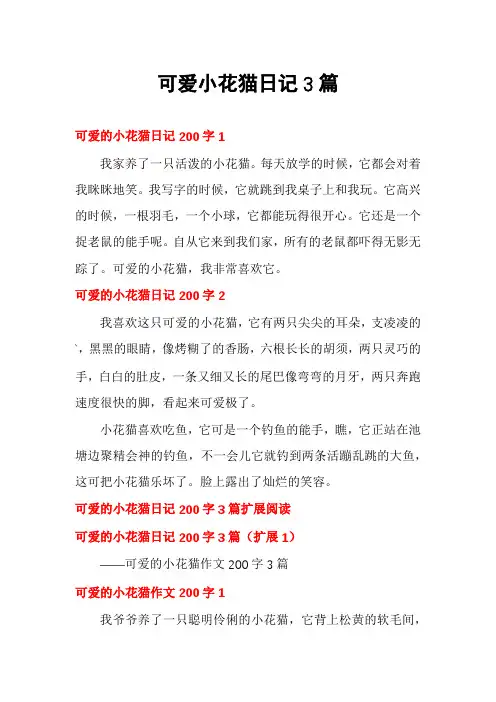 可爱小花猫日记 3 篇

可爱的小花猫日记 200 字 1

我家养了一只活泼的小花猫。每天放学的时候，它都会对着我眯眯地笑。我写字的时候，它就跳到我桌子上和我玩。它高兴的时候，一根羽毛，一个小球，它都能玩得很开心。它还是一个捉老鼠的能手呢。自从它来到我们家，所有的老鼠都吓得无影无踪了。可爱的小花猫，我非常喜欢它。

可爱的小花猫日记 200 字 2

我喜欢这只可爱的小花猫，它有两只尖尖的耳朵，支凌凌的`，黑黑的眼睛，像烤糊了的香肠，六根长长的胡须，两只灵巧的手，白白的肚皮，一条又细又长的尾巴像弯弯的月牙，两只奔跑速度很快的脚，看起来可爱极了。

小花猫喜欢吃鱼，它可是一个钓鱼的能手，瞧，它正站在池塘边聚精会神的钓鱼，不一会儿它就钓到两条活蹦乱跳的大鱼，这可把小花猫乐坏了。脸上露出了灿烂的笑容。

可爱的小花猫日记 200 字 3 篇扩展阅读

可爱的小花猫日记 200 字 3 篇（扩展 1）

——可爱的小花猫作文 200 字 3 篇

可爱的小花猫作文 200 字 1

我爷爷养了一只聪明伶俐的小花猫，它背上松黄的软毛间，